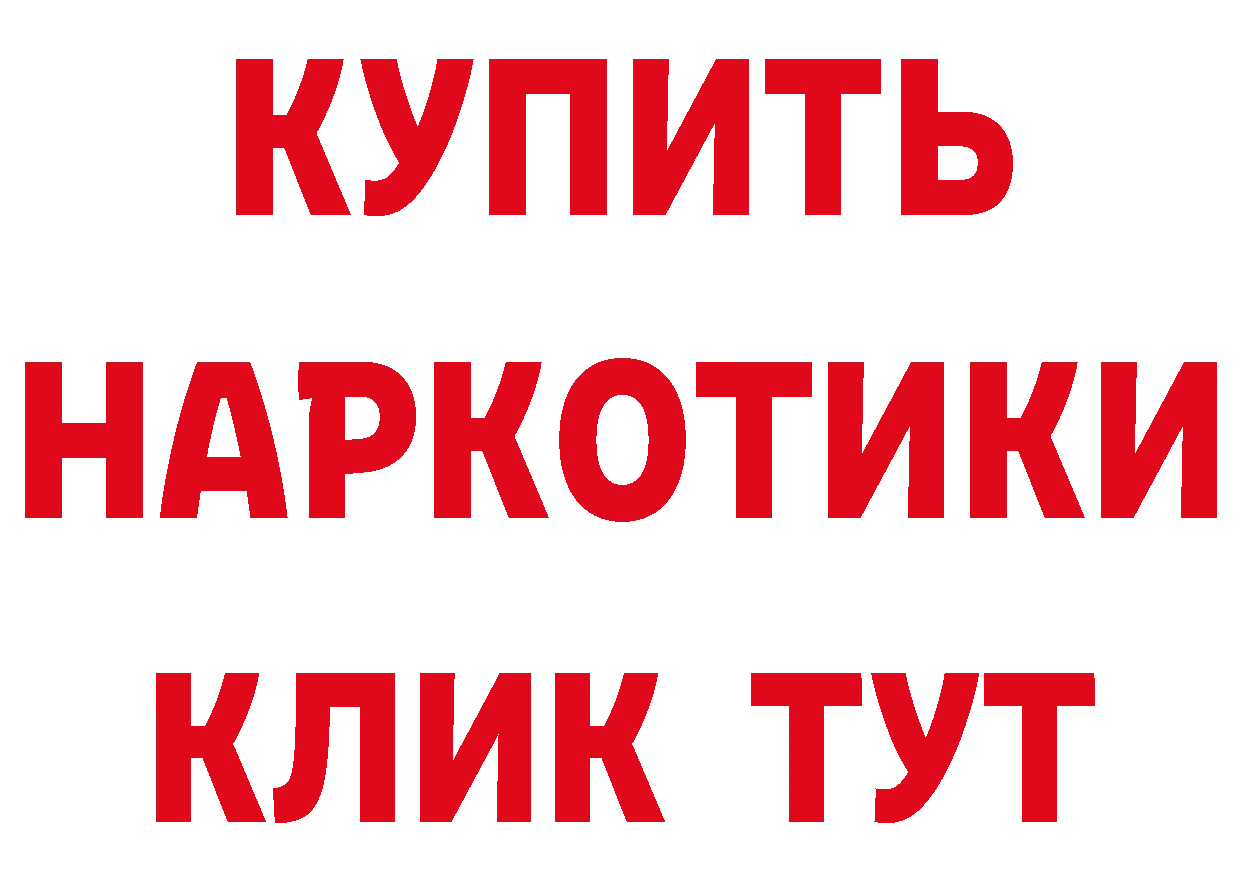 КУПИТЬ НАРКОТИКИ КЛИК ТУТ